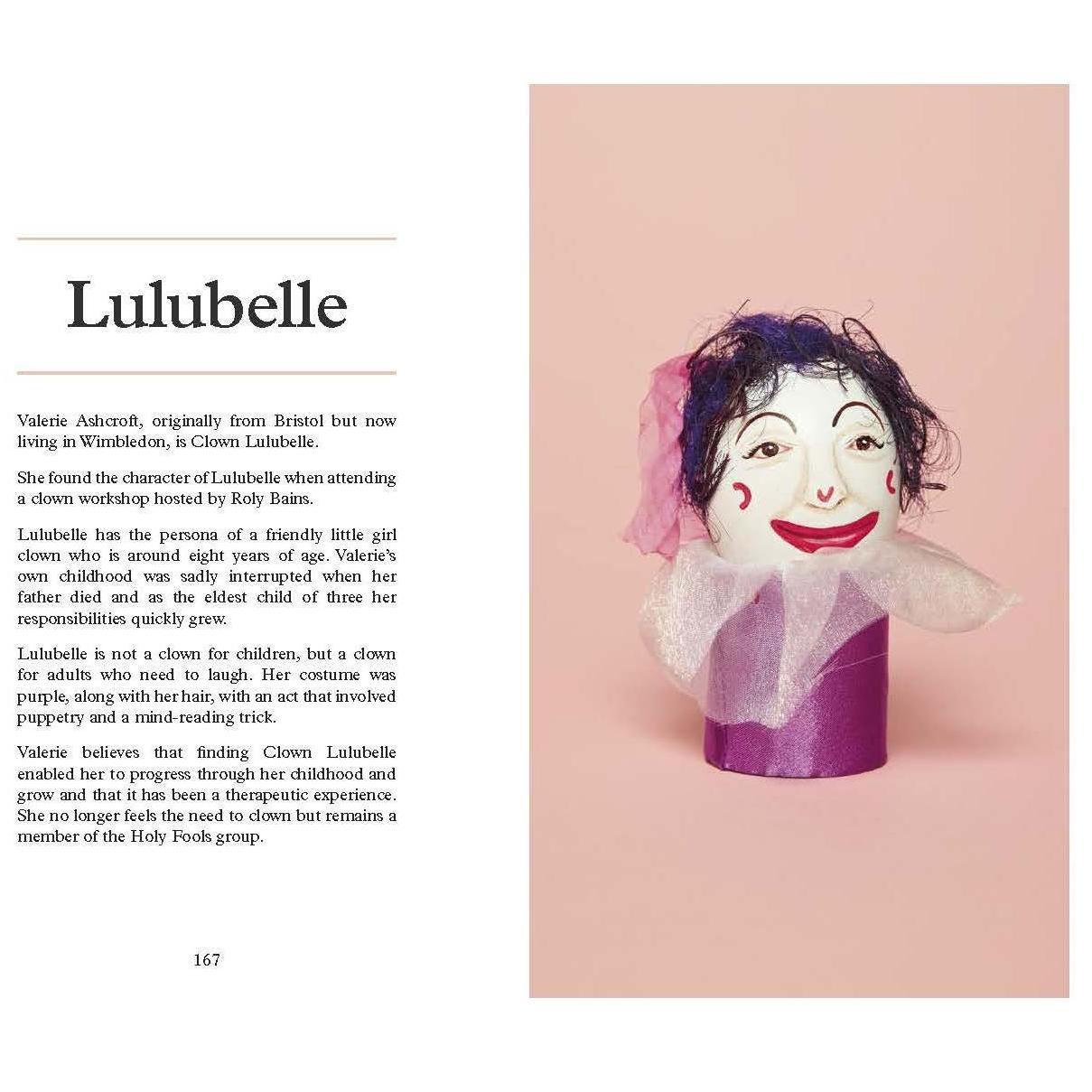 Lulubelle

Valerie Ashcroft, originally from Bristol but now living in Wimbledon, is Clown Lulubelle.

She found the character of Lulubelle when attending a clown workshop hosted by Roly Bains.

Lulubelle has the persona of a friendly little girl clown who is around eight years of age. Valerie's own childhood was sadly interrupted when her father died and as the eldest child of three her responsibilities quickly grew.

Lulubelle is not a clown for children, but a clown for adults who need to laugh. Her costume was purple, along with her hair, with an act that involved puppetry and a mind-reading trick.

Valerie believes that finding Clown Lulubelle enabled her to progress through her childhood and grow and that it has been a therapeutic experience. She no longer feels the need to clown but remains a member of the Holy Fools group.

167